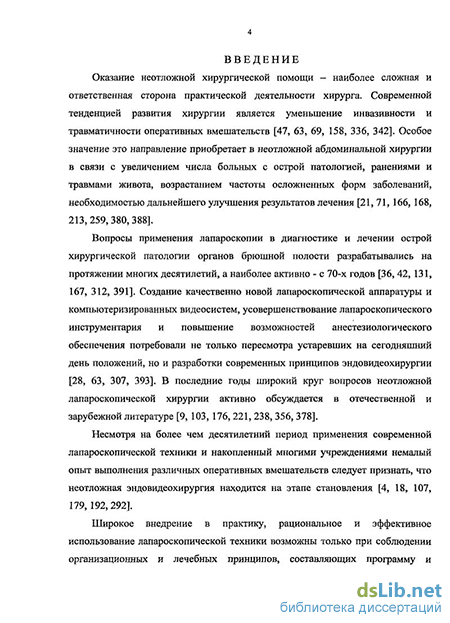 4

ВВЕДЕНИЕ

Оказание неотложной хирургической помощи – наиболее сложная и ответственная сторона практической деятельности хирурга. Современной тенденцией развития хирургии является уменьшение инвазивности и травматичности оперативных вмешательств [47, 63, 69, 158, 336, 342]. Особое значение это направление приобретает в неотложной абдоминальной хирургии в связи с увеличением числа больных с острой патологией, ранениями и травмами живота, возрастанием частоты осложненных форм заболеваний, необходимостью дальнейшего улучшения результатов лечения [21, 71, 166, 168, 213, 259, 380, 388].

Вопросы применения лапароскопии в диагностике и лечении острой хирургической патологии органов брюшной полости разрабатывались на протяжении многих десятилетий, а наиболее активно - с 70-х годов [36, 42, 131, 167, 312, 391]. Создание качественно новой лапароскопической аппаратуры и компьютеризированных видеосистем, усовершенствование лапароскопического инструментария и повышение возможностей анестезиологического обеспечения потребовали не только пересмотра устаревших на сегодняшний день положений, но и разработки современных принципов эндовидеохирургии [28, 63, 307, 393]. В последние годы широкий круг вопросов неотложной лапароскопической хирургии активно обсуждается в отечественной и зарубежной литературе [9, 103, 176, 221, 238, 356, 378].

Несмотря на более чем десятилетний период применения современной лапароскопической техники и накопленный многими учреждениями немалый опыт выполнения различных оперативных вмешательств следует признать, что неотложная эндовидеохирургия находится на этапе становления [4, 18, 107, 179, 192, 292].

Широкое внедрение в практику, рациональное и эффективное использование лапароскопической техники возможны только при соблюдении организационных и лечебных принципов, составляющих программу и

dsLib.net
библиотека диссертаций